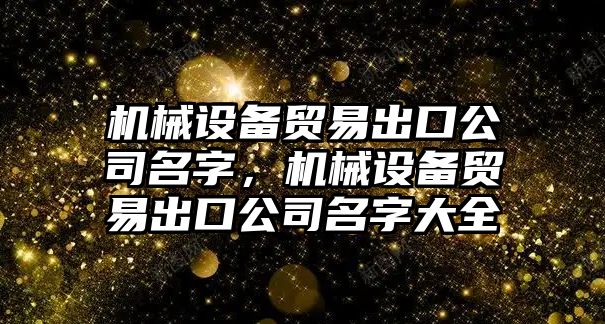 机械设备贸易出口公司名字，机械设备贸易出口公司名字大全